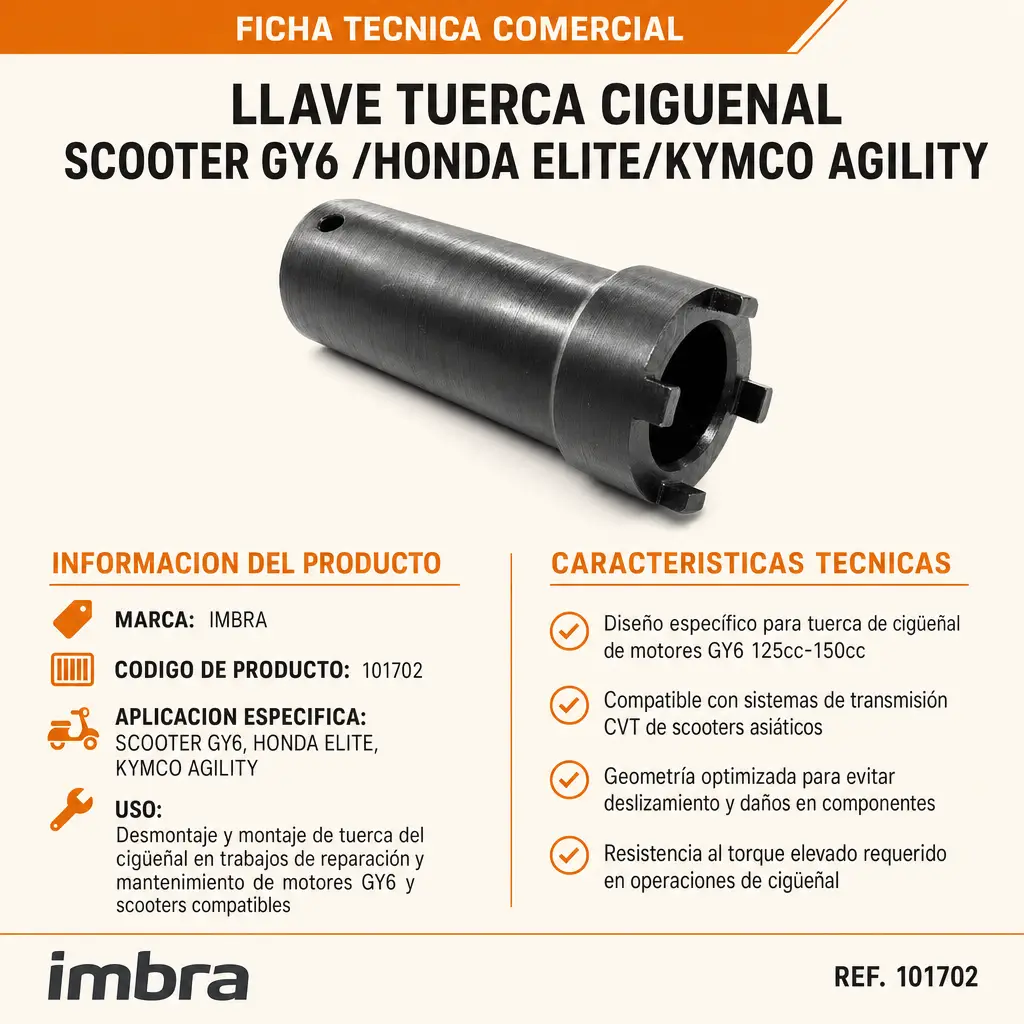 FICHA TECNICA COMERCIAL

LLAVE TUERCA CIGUENAL
SCOOTER GY6 /HONDA ELITE/KYMCO AGILITY

INFORMACION DEL PRODUCTO

MARCA: IMBRA

CODIGO DE PRODUCTO: 101702

APLICACION ESPECIFICA:
SCOOTER GY6, HONDA ELITE, KYMCO AGILITY

USO:
Desmontaje y montaje de tuerca del cigüeñal en trabajos de reparación y mantenimiento de motores GY6 y scooters compatibles

CARACTERISTICAS TECNICAS

Diseño específico para tuerca de cigüeñal de motores GY6 125cc-150cc

Compatible con sistemas de transmisión CVT de scooters asiáticos

Geometría optimizada para evitar deslizamiento y daños en componentes

Resistencia al torque elevado requerido en operaciones de cigüeñal

imbra

REF. 101702